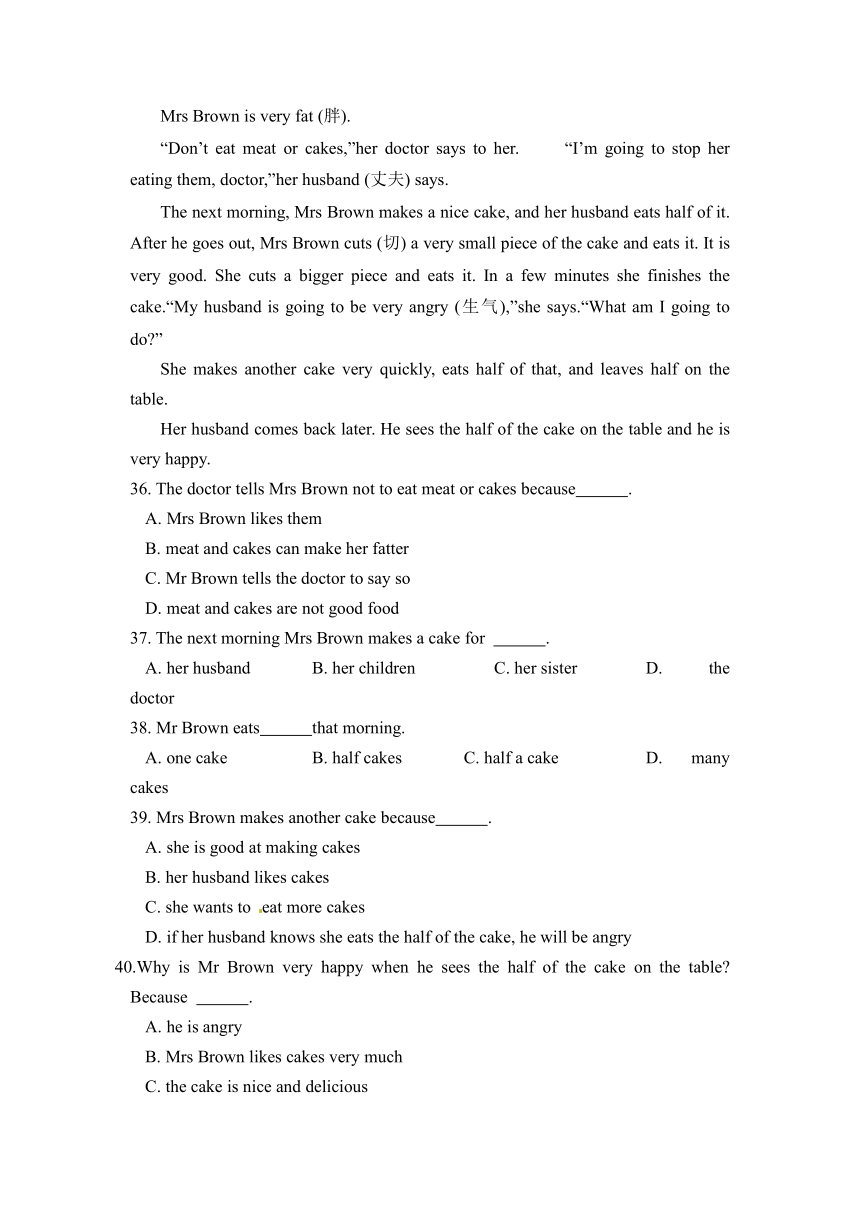 Mrs Brown is very fat (胖).

“Don’t eat meat or cakes,”her doctor says to her. “I’m going to stop her eating them, doctor,”her husband (丈夫) says.

The next morning, Mrs Brown makes a nice cake, and her husband eats half of it. After he goes out, Mrs Brown cuts (切) a very small piece of the cake and eats it. It is very good. She cuts a bigger piece and eats it. In a few minutes she finishes the cake.“My husband is going to be very angry (生气),”she says.“What am I going to do?”

She makes another cake very quickly, eats half of that, and leaves half on the table.

Her husband comes back later. He sees the half of the cake on the table and he is very happy.

36. The doctor tells Mrs Brown not to eat meat or cakes because______.

A. Mrs Brown likes them

B. meat and cakes can make her fatter

C. Mr Brown tells the doctor to say so

D. meat and cakes are not good food

37. The next morning Mrs Brown makes a cake for ______.

A. her husband B. her children C. her sister D. the doctor

38. Mr Brown eats______that morning.

A. one cake B. half cakes C. half a cake D. many cakes

39. Mrs Brown makes another cake because______.

A. she is good at making cakes

B. her husband likes cakes

C. she wants to eat more cakes

D. if her husband knows she eats the half of the cake, he will be angry

40.Why is Mr Brown very happy when he sees the half of the cake on the table? Because ______.

A. he is angry

B. Mrs Brown likes cakes very much

C. the cake is nice and delicious